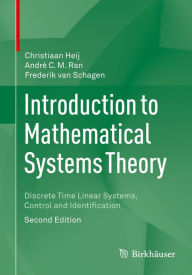 Christiaan Heij
André C. M. Ran
Frederik van Schagen

Introduction to Mathematical Systems Theory

Discrete Time Linear Systems, Control and Identification

Second Edition

Birkhäuser